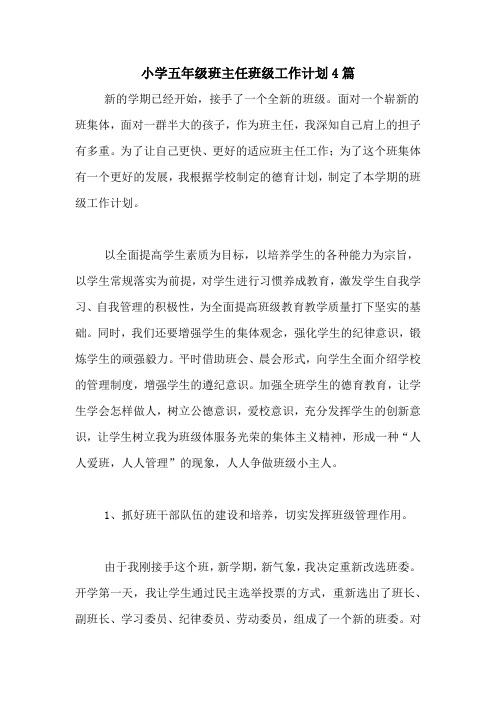 小学五年级班主任班级工作计划4篇

新的学期已经开始，接手了一个全新的班级。面对一个崭新的班集体，面对一群半大的孩子，作为班主任，我深知自己肩上的担子有多重。为了让自己更快、更好的适应班主任工作；为了这个班集体有一个更好的发展，我根据学校制定的德育计划，制定了本学期的班级工作计划。

以全面提高学生素质为目标，以培养学生的各种能力为宗旨，以学生常规落实为前提，对学生进行习惯养成教育，激发学生自我学习、自我管理的积极性，为全面提高班级教育教学质量打下坚实的基础。同时，我们还要增强学生的集体观念，强化学生的纪律意识，锻炼学生的顽强毅力。平时借助班会、晨会形式，向学生全面介绍学校的管理制度，增强学生的遵纪意识。加强全班学生的德育教育，让学生学会怎样做人，树立公德意识，爱校意识，充分发挥学生的创新意识，让学生树立我为班级体服务光荣的集体主义精神，形成一种“人人爱班，人人管理”的现象，人人争做班级小主人。

1、抓好班干部队伍的建设和培养，切实发挥班级管理作用。

由于我刚接手这个班，新学期，新气象，我决定重新改选班委。开学第一天，我让学生通过民主选举投票的方式，重新选出了班长、副班长、学习委员、纪律委员、劳动委员，组成了一个新的班委。对